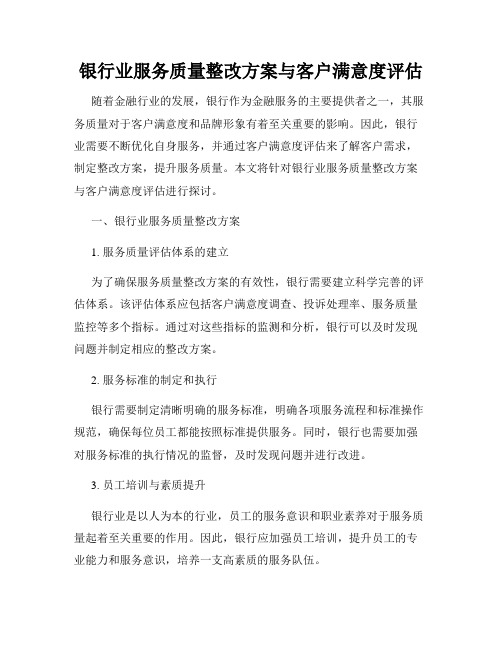 银行业服务质量整改方案与客户满意度评估

随着金融行业的发展，银行作为金融服务的主要提供者之一，其服务质量对于客户满意度和品牌形象有着至关重要的影响。因此，银行业需要不断优化自身服务，并通过客户满意度评估来了解客户需求，制定整改方案，提升服务质量。本文将针对银行业服务质量整改方案与客户满意度评估进行探讨。

一、银行业服务质量整改方案

1. 服务质量评估体系的建立

为了确保服务质量整改方案的有效性，银行需要建立科学完善的评估体系。该评估体系应包括客户满意度调查、投诉处理率、服务质量监控等多个指标。通过对这些指标的监测和分析，银行可以及时发现问题并制定相应的整改方案。

2. 服务标准的制定和执行

银行需要制定清晰明确的服务标准，明确各项服务流程和标准操作规范，确保每位员工都能按照标准提供服务。同时，银行也需要加强对服务标准的执行情况的监督，及时发现问题并进行改进。

3. 员工培训与素质提升

银行业是以人为本的行业，员工的服务意识和职业素养对于服务质量起着至关重要的作用。因此，银行应加强员工培训，提升员工的专业能力和服务意识，培养一支高素质的服务队伍。